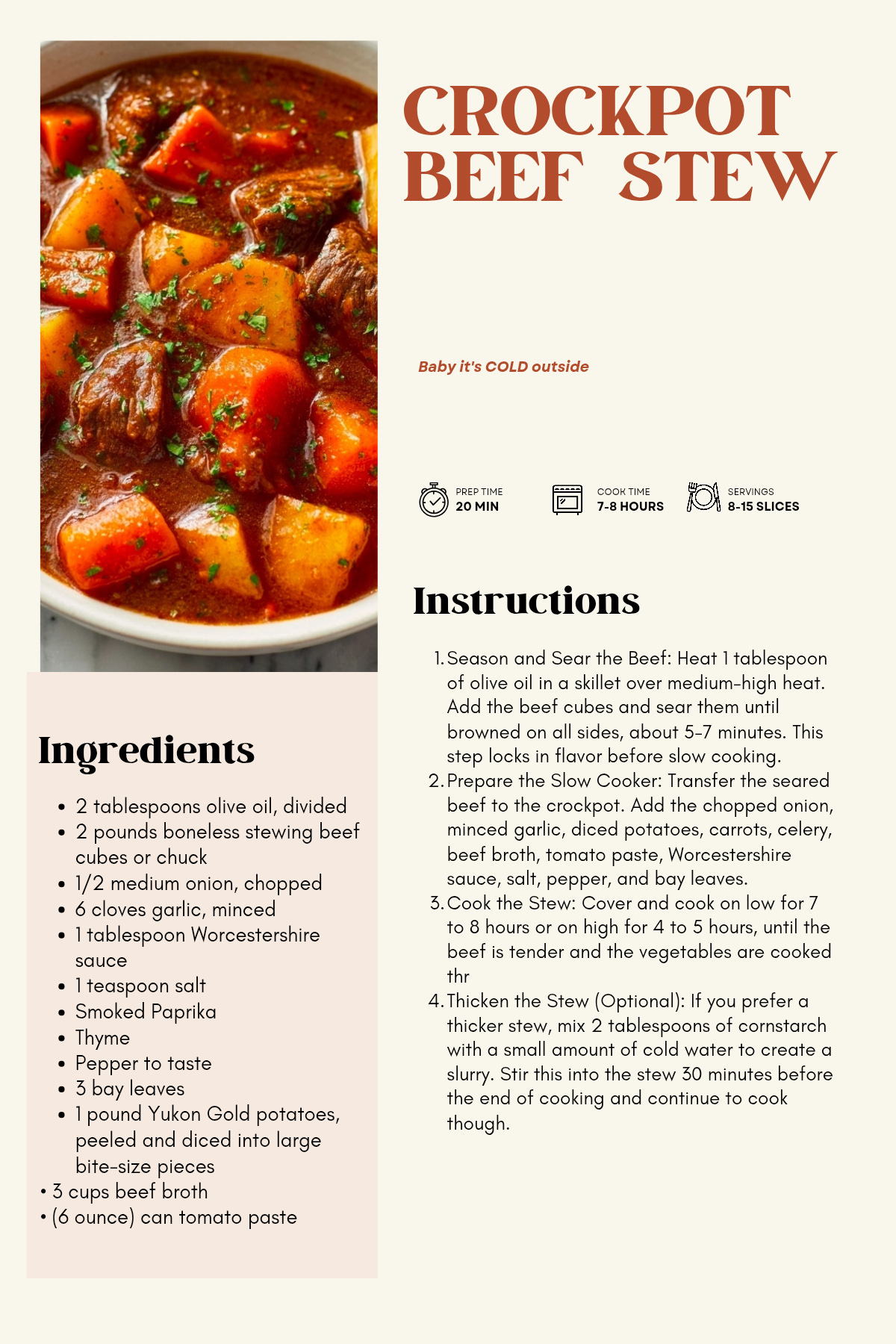 CROCKPOT BEEF STEW

Baby it's COLD outside

PREP TIME
20 MIN

COOK TIME
7-8 HOURS

SERVINGS
8-15 SLICES

Ingredients

• 2 tablespoons olive oil, divided
• 2 pounds boneless stewing beef cubes or chuck
• 1/2 medium onion, chopped
• 6 cloves garlic, minced
• 1 tablespoon Worcestershire sauce
• 1 teaspoon salt
• Smoked Paprika
• Thyme
• Pepper to taste
• 3 bay leaves
• 1 pound Yukon Gold potatoes, peeled and diced into large bite-size pieces
• 3 cups beef broth
• (6 ounce) can tomato paste

Instructions

1. Season and Sear the Beef: Heat 1 tablespoon of olive oil in a skillet over medium-high heat. Add the beef cubes and sear them until browned on all sides, about 5-7 minutes. This step locks in flavor before slow cooking.
2. Prepare the Slow Cooker: Transfer the seared beef to the crockpot. Add the chopped onion, minced garlic, diced potatoes, carrots, celery, beef broth, tomato paste, Worcestershire sauce, salt, pepper, and bay leaves.
3. Cook the Stew: Cover and cook on low for 7 to 8 hours or on high for 4 to 5 hours, until the beef is tender and the vegetables are cooked thr
4. Thicken the Stew (Optional): If you prefer a thicker stew, mix 2 tablespoons of cornstarch with a small amount of cold water to create a slurry. Stir this into the stew 30 minutes before the end of cooking and continue to cook though.